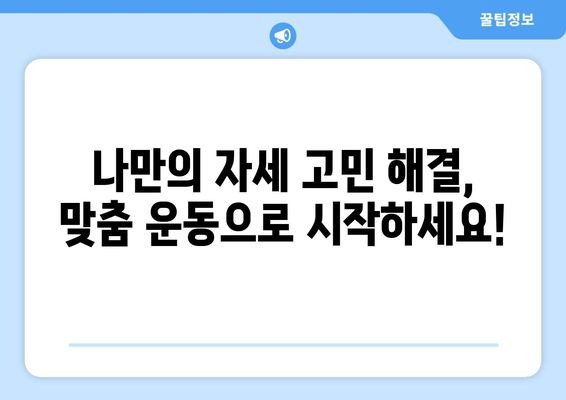 꿀팁정보

나만의 자세 고민 해결,
맞춤 운동으로 시작하세요!